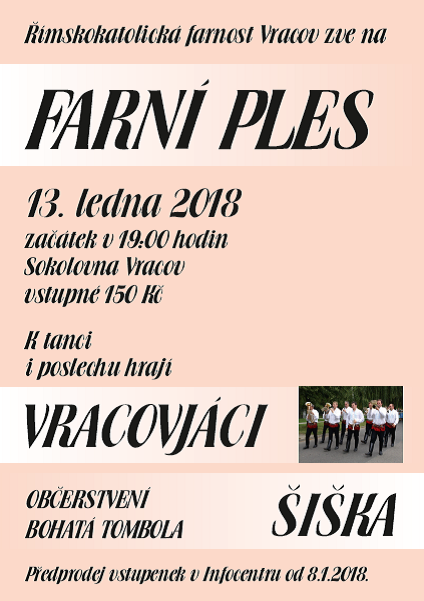 Římskokatolická farnost Vracov zve na

FARNÍ PLES

13. ledna 2018
začátek v 19:00 hodin
Sokolovna Vracov
vstupné 150 Kč

K tanci
i poslechu hrají

VRACOVJÁCI

OBČERSTVENÍ
BOHATÁ TOMBOLA

ŠIŠKA

Předprodej vstupenek v Infocentru od 8.1.2018.